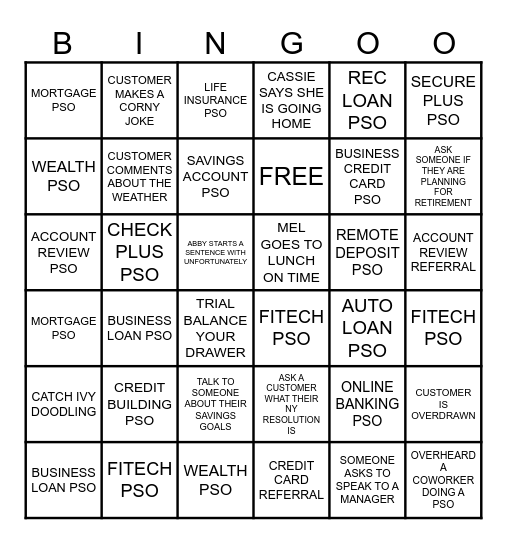 | B | I | N | G | O | O |
|---|---|---|---|---|---|
| MORTGAGE PSO | CUSTOMER MAKES A CORNY JOKE | LIFE INSURANCE PSO | CASSIE SAYS SHE IS GOING HOME | REC LOAN PSO | SECURE PLUS PSO |
| WEALTH PSO | CUSTOMER COMMENTS ABOUT THE WEATHER | SAVINGS ACCOUNT PSO | FREE | BUSINESS CREDIT CARD PSO | ASK SOMEONE IF THEY ARE PLANNING FOR RETIREMENT |
| ACCOUNT REVIEW PSO | CHECK PLUS PSO | ABBY STARTS A SENTENCE WITH UNFORTUNATELY | MEL GOES TO LUNCH ON TIME | REMOTE DEPOSIT PSO | ACCOUNT REVIEW REFERRAL |
| MORTGAGE PSO | BUSINESS LOAN PSO | TRIAL BALANCE YOUR DRAWER | FITECH PSO | AUTO LOAN PSO | FITECH PSO |
| CATCH IVY DOODLING | CREDIT BUILDING PSO | TALK TO SOMEONE ABOUT THEIR SAVINGS GOALS | ASK A CUSTOMER WHAT THEIR NY RESOLUTION IS | ONLINE BANKING PSO | CUSTOMER IS OVERDRAWN |
| BUSINESS LOAN PSO | FITECH PSO | WEALTH PSO | CREDIT CARD REFERRAL | SOMEONE ASKS TO SPEAK TO A MANAGER | OVERHEARD A COWORKER DOING A PSO |